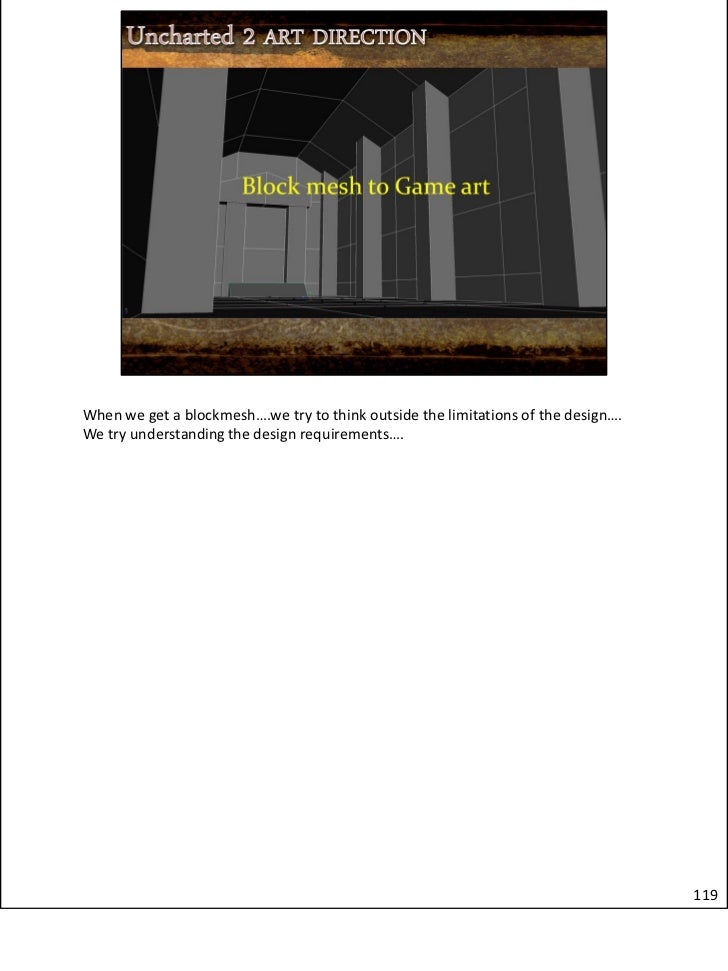 Uncharted 2 ART DIRECTION

Block mesh to Game art

When we get a blockmesh….we try to think outside the limitations of the design…. We try understanding the design requirements….

119